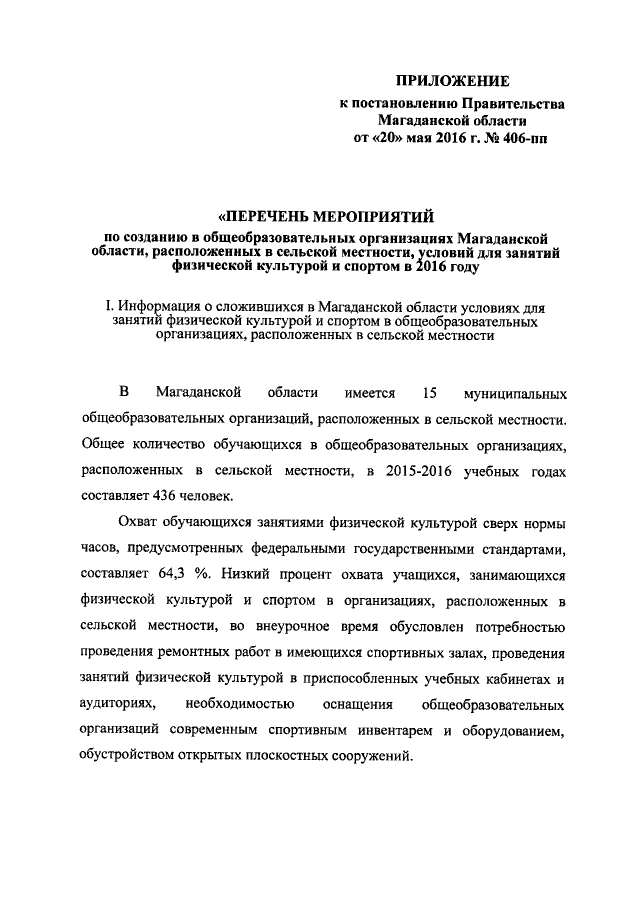 ПРИЛОЖЕНИЕ
к постановлению Правительства Магаданской области
от «20» мая 2016 г. № 406-пп

«ПЕРЕЧЕНЬ МЕРОПРИЯТИЙ
по созданию в общеобразовательных организациях Магаданской области, расположенных в сельской местности, условий для занятий физической культурой и спортом в 2016 году

I. Информация о сложившихся в Магаданской области условиях для занятий физической культурой и спортом в общеобразовательных организациях, расположенных в сельской местности

В Магаданской области имеется 15 муниципальных общеобразовательных организаций, расположенных в сельской местности. Общее количество обучающихся в общеобразовательных организациях, расположенных в сельской местности, в 2015-2016 учебных годах составляет 436 человек.

Охват обучающихся занятиями физической культурой сверх нормы часов, предусмотренных федеральными государственными стандартами, составляет 64,3 %. Низкий процент охвата учащихся, занимающихся физической культурой и спортом в организациях, расположенных в сельской местности, во внеурочное время обусловлен потребностью проведения ремонтных работ в имеющихся спортивных залах, проведения занятий физической культурой в приспособленных учебных кабинетах и аудиториях, необходимостью оснащения общеобразовательных организаций современным спортивным инвентарем и оборудованием, обустройством открытых плоскостных сооружений.